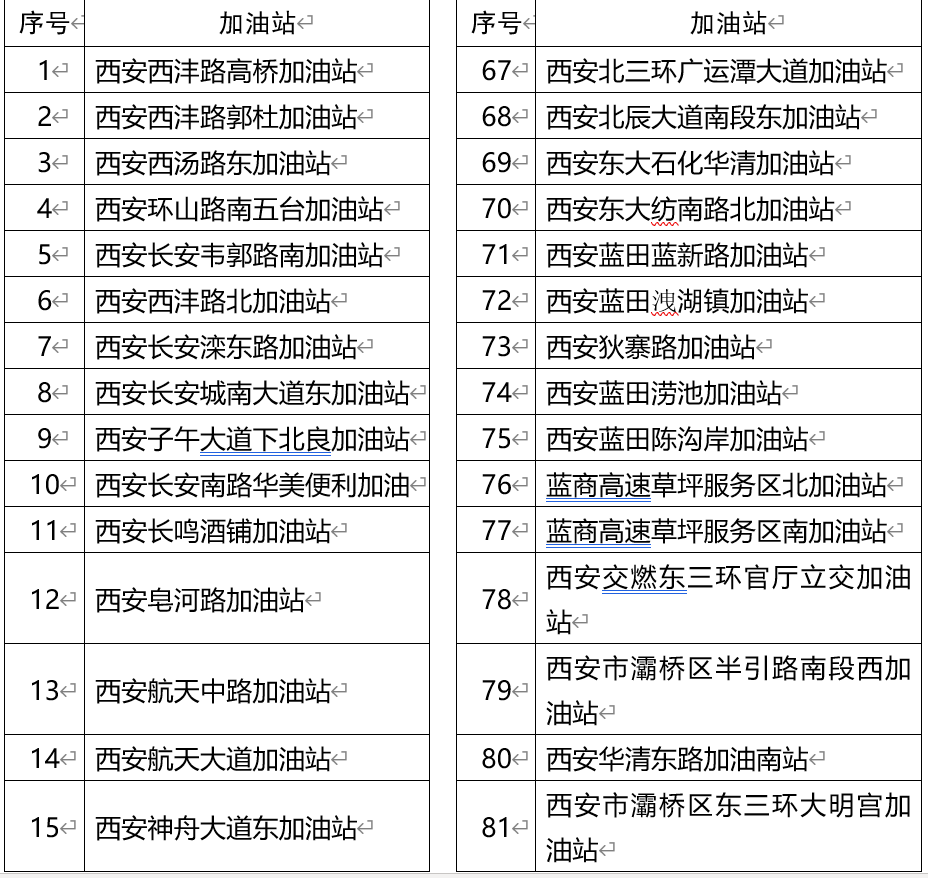 | 序号 | 加油站 |
|---|---|
| 1 | 西安西沣路高桥加油站 |
| 2 | 西安西沣路郭杜加油站 |
| 3 | 西安西汤路东加油站 |
| 4 | 西安环山路南五台加油站 |
| 5 | 西安长安韦郭路南加油站 |
| 6 | 西安西沣路北加油站 |
| 7 | 西安长安滦东路加油站 |
| 8 | 西安长安城南大道东加油站 |
| 9 | 西安子午大道下北良加油站 |
| 10 | 西安长安南路华美便利加油 |
| 11 | 西安长鸣酒铺加油站 |
| 12 | 西安皂河路加油站 |
| 13 | 西安航天中路加油站 |
| 14 | 西安航天大道加油站 |
| 15 | 西安神舟大道东加油站 |

| 序号 | 加油站 |
|---|---|
| 67 | 西安北三环广运潭大道加油站 |
| 68 | 西安北辰大道南段东加油站 |
| 69 | 西安东大石化华清加油站 |
| 70 | 西安东大纺南路北加油站 |
| 71 | 西安蓝田蓝新路加油站 |
| 72 | 西安蓝田洩湖镇加油站 |
| 73 | 西安狄寨路加油站 |
| 74 | 西安蓝田涝池加油站 |
| 75 | 西安蓝田陈沟岸加油站 |
| 76 | 蓝商高速草坪服务区北加油站 |
| 77 | 蓝商高速草坪服务区南加油站 |
| 78 | 西安交燃东三环官厅立交加油站 |
| 79 | 西安市灞桥区半引路南段西加油站 |
| 80 | 西安华清东路加油南站 |
| 81 | 西安市灞桥区东三环大明宫加油站 |